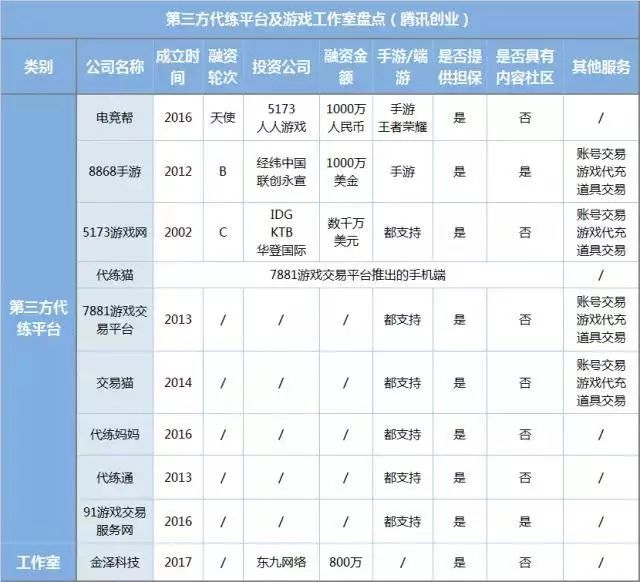 第三方代练平台及游戏工作室盘点（腾讯创业）

| 类别 | 公司名称 | 成立时间 | 融资轮次 | 投资公司 | 融资金额 | 手游/端游 | 是否提供担保 | 是否具有内容社区 | 其他服务 |
|---|---|---|---|---|---|---|---|---|---|
| 第三方代练平台 | 电竞帮 | 2016 | 天使 | 5173 人人游戏 | 1000万人民币 | 手游 王者荣耀 | 是 | 否 | / |
| | 8868手游 | 2012 | B | 经纬中国 联创永宣 | 1000万美金 | 手游 | 是 | 是 | 账号交易 游戏代充 道具交易 |
| | 5173游戏网 | 2002 | C | IDG KTB 华登国际 | 数千万美元 | 都支持 | 是 | 否 | 账号交易 游戏代充 道具交易 |
| | 代练猫 | 7881游戏交易平台推出的手机端 | | | | | | | / |
| | 7881游戏交易平台 | 2013 | / | / | / | 都支持 | 是 | 否 | 账号交易 游戏代充 道具交易 |
| | 交易猫 | 2014 | / | / | / | 都支持 | 是 | 否 | 账号交易 游戏代充 道具交易 |
| | 代练妈妈 | 2016 | / | / | / | 都支持 | 是 | 否 | / |
| | 代练通 | 2013 | / | / | / | 都支持 | 是 | 否 | / |
| | 91游戏交易服务网 | 2016 | / | / | / | 都支持 | 是 | 是 | / |
| 工作室 | 金泽科技 | 2017 | / | 东九网络 | 800万 | / | 是 | 否 | / |